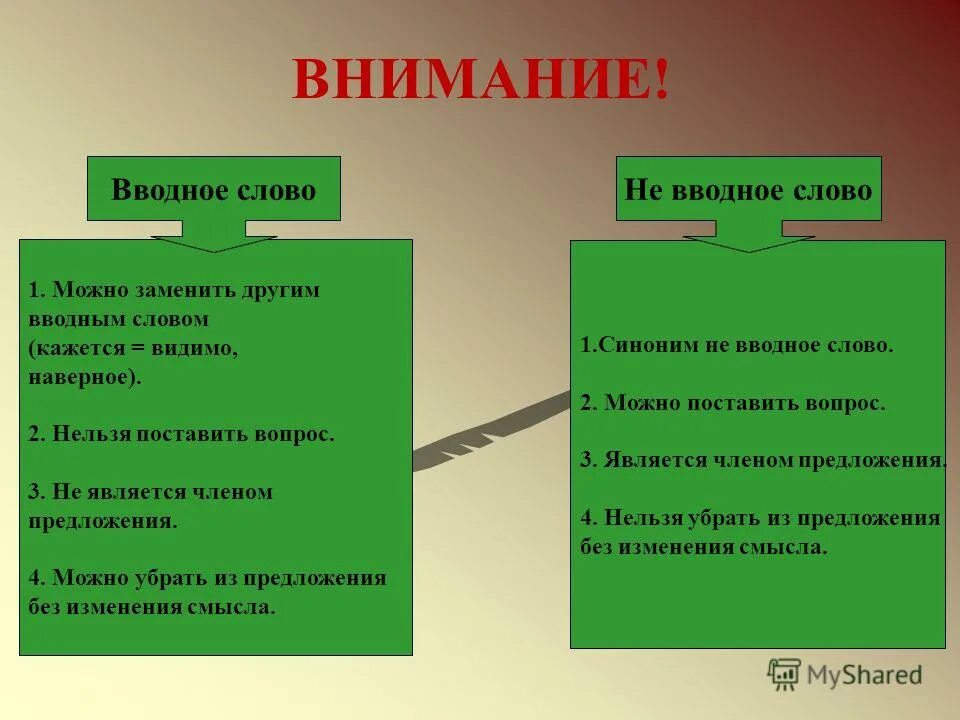 ВНИМАНИЕ!

Вводное слово

1. Можно заменить другим вводным словом (кажется = видимо, наверное).

2. Нельзя поставить вопрос.

3. Не является членом предложения.

4. Можно убрать из предложения без изменения смысла.

Не вводное слово

1.Синоним не вводное слово.

2. Можно поставить вопрос.

3. Является членом предложения.

4. Нельзя убрать из предложения без изменения смысла.

MyShared